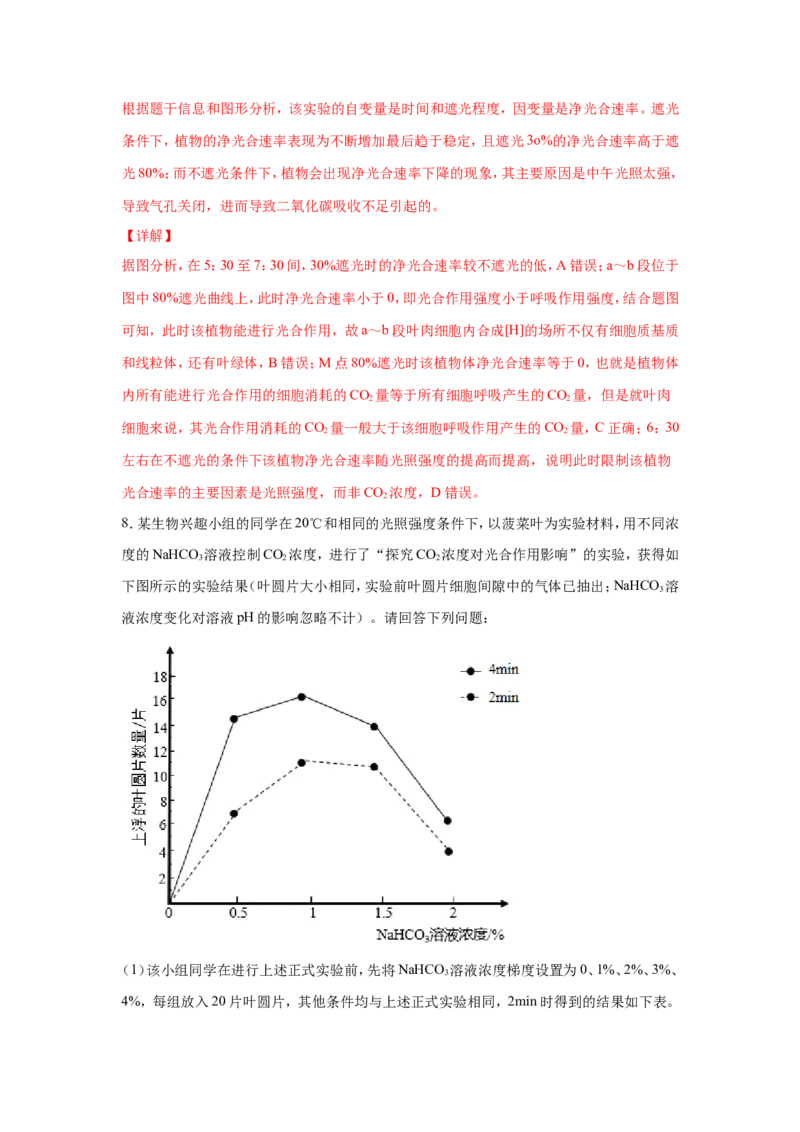 根据题干信息和图形分析，该实验的自变量是时间和遮光程度，因变量是净光合速率。遮光条件下，植物的净光合速率表现为不断增加最后趋于稳定，且遮光3o%的净光合速率高于遮光80%；而不遮光条件下，植物会出现净光合速率下降的现象，其主要原因是中午光照太强，导致气孔关闭，进而导致二氧化碳吸收不足引起的。

【详解】

据图分析，在5：30至7：30间，30%遮光时的净光合速率较不遮光的低，A错误；a～b段位于图中80%遮光曲线上，此时净光合速率小于0，即光合作用强度小于呼吸作用强度，结合题图可知，此时该植物能进行光合作用，故a～b段叶肉细胞内合成[H]的场所不仅有细胞质基质和线粒体，还有叶绿体，B错误；M点80%遮光时该植物体净光合速率等于0，也就是植物体内所有能进行光合作用的细胞消耗的$CO_2$量等于所有细胞呼吸产生的$CO_2$量，但是就叶肉细胞来说，其光合作用消耗的$CO_2$量一般大于该细胞呼吸作用产生的$CO_2$量，C正确；6：30左右在不遮光的条件下该植物净光合速率随光照强度的提高而提高，说明此时限制该植物光合速率的主要因素是光照强度，而非$CO_2$浓度，D错误。

8. 某生物兴趣小组的同学在20℃和相同的光照强度条件下，以菠菜叶为实验材料，用不同浓度的$NaHCO_3$溶液控制$CO_2$浓度，进行了“探究$CO_2$浓度对光合作用影响”的实验，获得如下图所示的实验结果（叶圆片大小相同，实验前叶圆片细胞间隙中的气体已抽出；$NaHCO_3$溶液浓度变化对溶液pH的影响忽略不计）。请回答下列问题：

4min
2min
上浮的叶圆片数量/片
18 16 14 12 10 8 6 4 2 0
0.5 1 1.5 2
$NaHCO_3$溶液浓度/%

（1）该小组同学在进行上述正式实验前，先将$NaHCO_3$溶液浓度梯度设置为0、1%、2%、3%、4%，每组放入20片叶圆片，其他条件均与上述正式实验相同，2min时得到的结果如下表。